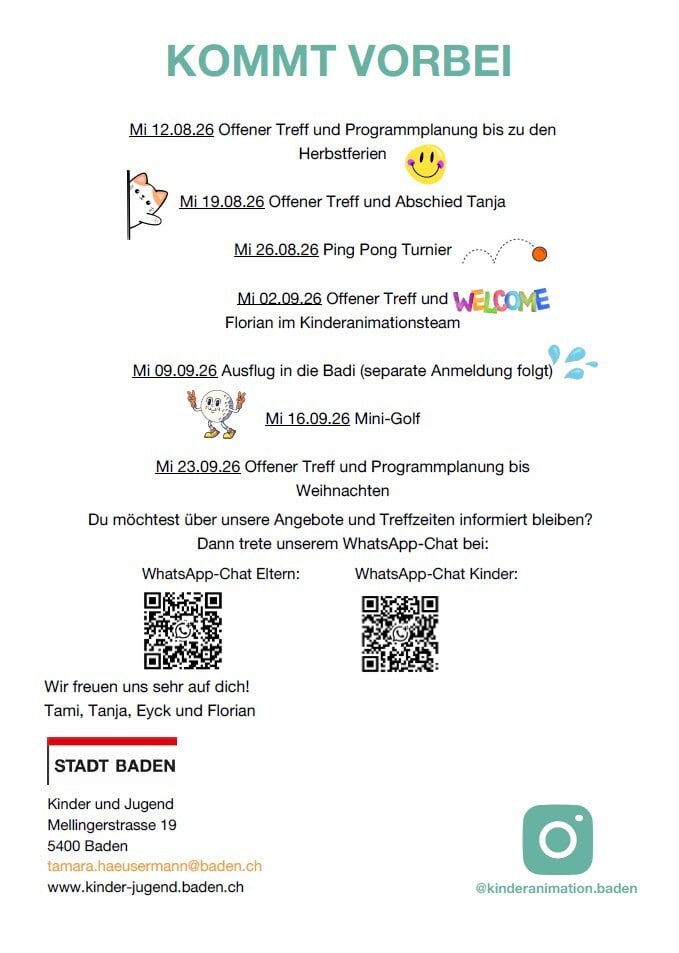 KOMMT VORBEI

Mi 12.08.26 Offener Treff und Programmplanung bis zu den Herbstferien

Mi 19.08.26 Offener Treff und Abschied Tanja

Mi 26.08.26 Ping Pong Turnier

Mi 02.09.26 Offener Treff und WELCOME Florian im Kinderanimationsteam

Mi 09.09.26 Ausflug in die Badi (separate Anmeldung folgt)

Mi 16.09.26 Mini-Golf

Mi 23.09.26 Offener Treff und Programmplanung bis Weihnachten

Du möchtest über unsere Angebote und Treffzeiten informiert bleiben? Dann trete unserem WhatsApp-Chat bei:

WhatsApp-Chat Eltern:

WhatsApp-Chat Kinder:

Wir freuen uns sehr auf dich!
Tami, Tanja, Eyck und Florian

STADT BADEN

Kinder und Jugend
Mellingerstrasse 19
5400 Baden
tamara.haeusermann@baden.ch
www.kinder-jugend.baden.ch

@kinderanimation.baden